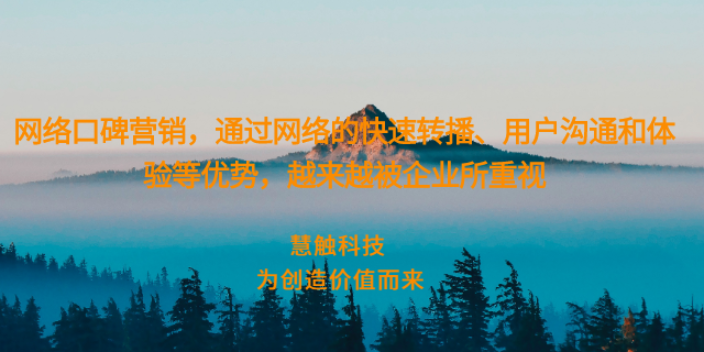 网络口碑营销，通过网络的快速转播、用户沟通和体验等优势，越来越被企业所重视

慧触科技
为创造价值而来